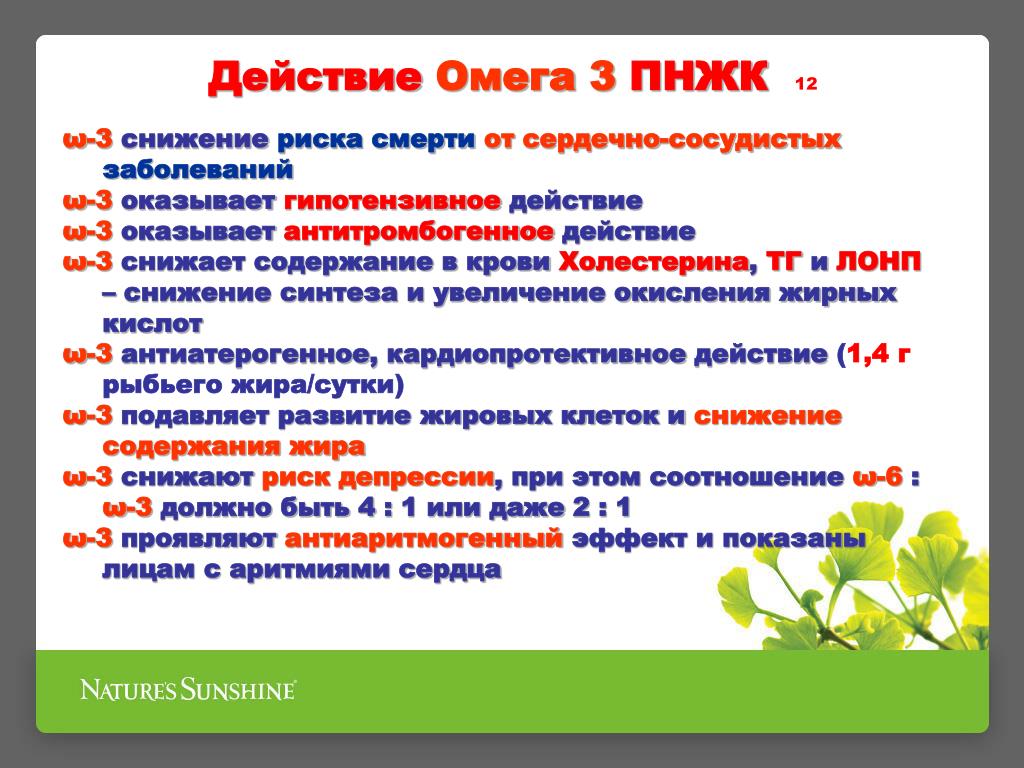 Действие Омега 3 ПНЖК 12

ω-3 снижение риска смерти от сердечно-сосудистых заболеваний

ω-3 оказывает гипотензивное действие

ω-3 оказывает антитромбогенное действие

ω-3 снижает содержание в крови Холестерина, ТГ и ЛОНП – снижение синтеза и увеличение окисления жирных кислот

ω-3 антиатерогенное, кардиопротективное действие (1,4 г рыбьего жира/сутки)

ω-3 подавляет развитие жировых клеток и снижение содержания жира

ω-3 снижают риск депрессии, при этом соотношение ω-6 : ω-3 должно быть 4 : 1 или даже 2 : 1

ω-3 проявляют антиаритмогенный эффект и показаны лицам с аритмиями сердца

NATURE'S SUNSHINE